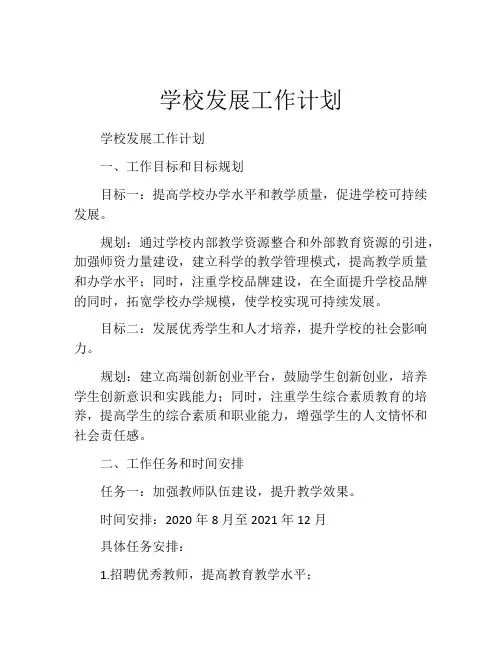 学校发展工作计划

学校发展工作计划

一、工作目标和目标规划

目标一：提高学校办学水平和教学质量，促进学校可持续发展。

规划：通过学校内部教学资源整合和外部教育资源的引进，加强师资力量建设，建立科学的教学管理模式，提高教学质量和办学水平；同时，注重学校品牌建设，在全面提升学校品牌的同时，拓宽学校办学规模，使学校实现可持续发展。

目标二：发展优秀学生和人才培养，提升学校的社会影响力。

规划：建立高端创新创业平台，鼓励学生创新创业，培养学生创新意识和实践能力；同时，注重学生综合素质教育的培养，提高学生的综合素质和职业能力，增强学生的人文情怀和社会责任感。

二、工作任务和时间安排

任务一：加强教师队伍建设，提升教学效果。

时间安排：2020 年 8 月至 2021 年 12 月

具体任务安排：

1.招聘优秀教师，提高教育教学水平；